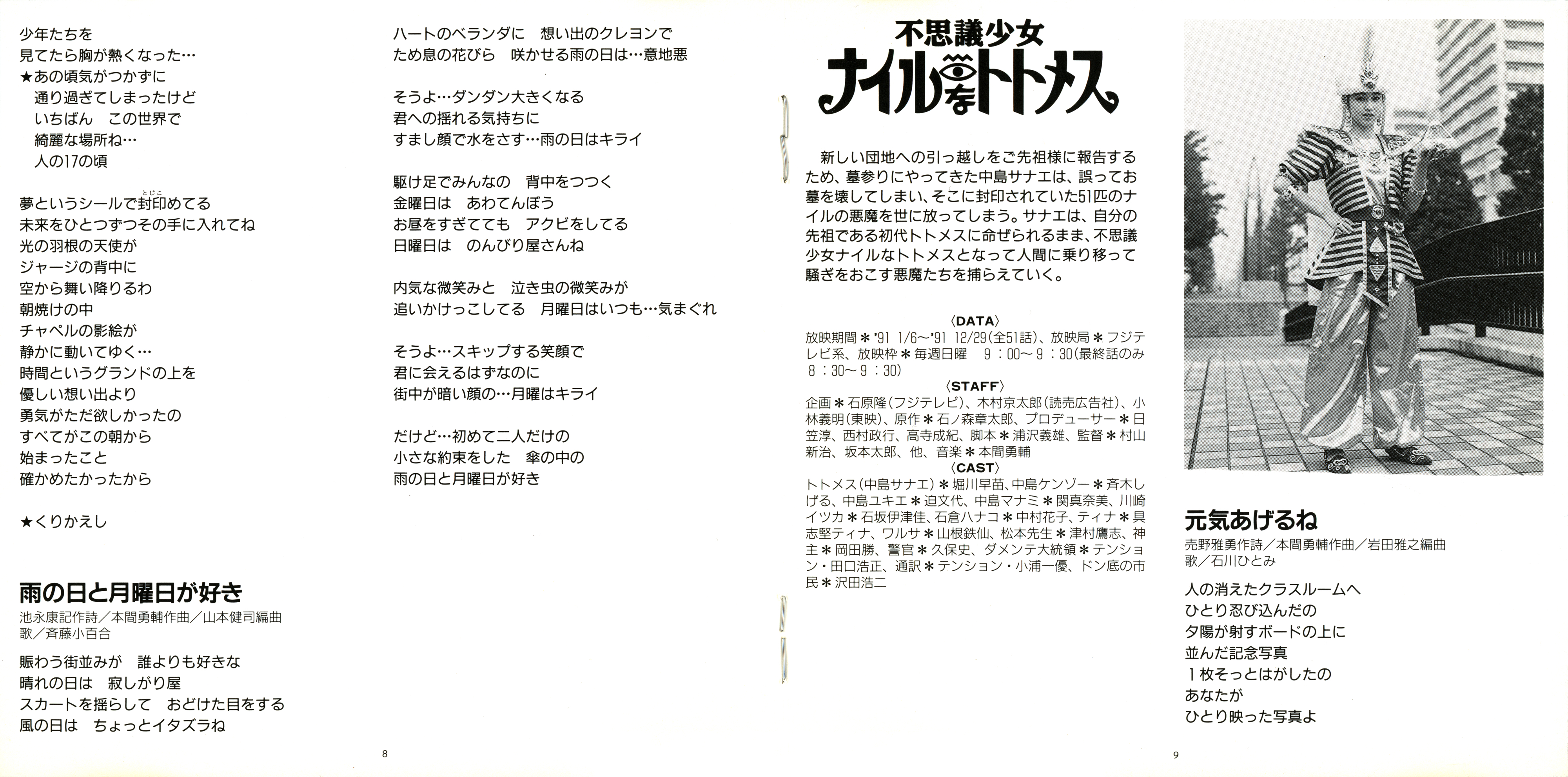 少年たちを
見てたら胸が熱くなった…
★あの頃気がつかずに
通り過ぎてしまったけど
いちばん　この世界で
綺麗な場所ね…
人の17の頃

夢というシールで封印(とじこ)めてる
未来をひとつずつその手に入れてね
光の羽根の天使が
ジャージの背中に
空から舞い降りるわ
朝焼けの中
チャペルの影絵が
静かに動いてゆく…
時間というグランドの上を
優しい想い出より
勇気がただ欲しかったの
すべてがこの朝から
始まったこと
確かめたかったから

★くりかえし

雨の日と月曜日が好き
池永康記作詩／本間勇輔作曲／山本健司編曲
歌／斉藤小百合

賑わう街並みが　誰よりも好きな
晴れの日は　寂しがり屋
スカートを揺らして　おどけた目をする
風の日は　ちょっとイタズラね

ハートのベランダに　想い出のクレヨンで
ため息の花びら　咲かせる雨の日は…意地悪

そうよ…ダンダン大きくなる
君への揺れる気持ちに
すまし顔で水をさす…雨の日はキライ

駆け足でみんなの　背中をつつく
金曜日は　あわてんぼう
お昼をすぎてても　アクビをしてる
日曜日は　のんびり屋さんね

内気な微笑みと　泣き虫の微笑みが
追いかけっこしてる　月曜日はいつも…気まぐれ

そうよ…スキップする笑顔で
君に会えるはずなのに
街中が暗い顔の…月曜はキライ

だけど…初めて二人だけの
小さな約束をした　傘の中の
雨の日と月曜日が好き

8

不思議少女
ナイルなトトメス

新しい団地への引っ越しをご先祖様に報告するため、墓参りにやってきた中島サナエは、誤ってお墓を壊してしまい、そこに封印されていた51匹のナイルの悪魔を世に放ってしまう。サナエは、自分の先祖である初代トトメスに命ぜられるまま、不思議少女ナイルなトトメスとなって人間に乗り移って騒ぎをおこす悪魔たちを捕らえていく。

〈DATA〉
放映期間＊'91 1/6〜'91 12/29(全51話)、放映局＊フジテレビ系、放映枠＊毎週日曜　9：00〜9：30(最終話のみ8：30〜9：30)
〈STAFF〉
企画＊石原隆(フジテレビ)、木村京太郎(読売広告社)、小林義明(東映)、原作＊石ノ森章太郎、プロデューサー＊日笠淳、西村政行、高寺成紀、脚本＊浦沢義雄、監督＊村山新治、坂本太郎、他、音楽＊本間勇輔
〈CAST〉
トトメス(中島サナエ)＊堀川早苗、中島ケンゾー＊斉木しげる、中島ユキエ＊迫文代、中島マナミ＊関真奈美、川崎イツカ＊石坂伊津佳、石倉ハナコ＊中村花子、ティナ＊具志堅ティナ、ワルサ＊山根鉄仙、松本先生＊津村鷹志、神主＊岡田勝、警官＊久保史、ダメンテ大統領＊テンション・田口浩正、通訳＊テンション・小浦一優、ドン底の市民＊沢田浩二

元気あげるね
売野雅勇作詩／本間勇輔作曲／岩田雅之編曲
歌／石川ひとみ

人の消えたクラスルームへ
ひとり忍び込んだの
夕陽が射すボードの上に
並んだ記念写真
１枚そっとはがしたの
あなたが
ひとり映った写真よ

9